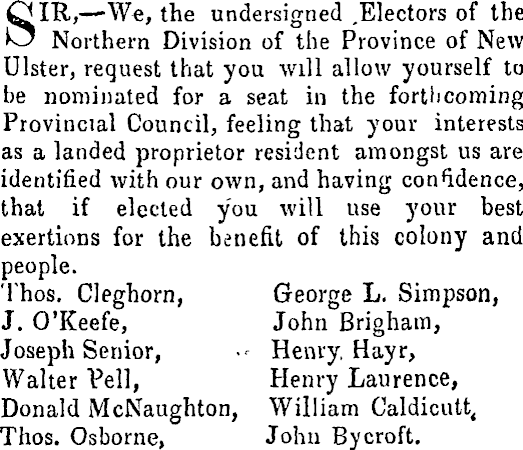 SIR,—We, the undersigned Electors of the Northern Division of the Province of New Ulster, request that you will allow yourself to be nominated for a seat in the forthcoming Provincial Council, feeling that your interests as a landed proprietor resident amongst us are identified with our own, and having confidence, that if elected you will use your best exertions for the benefit of this colony and people.

Thos. Cleghorn,
J. O'Keefe,
Joseph Senior,
Walter Pell,
Donald McNaughton,
Thos. Osborne,

George L. Simpson,
John Brigham,
Henry Hayr,
Henry Laurence,
William Caldicutt,
John Bycroft.